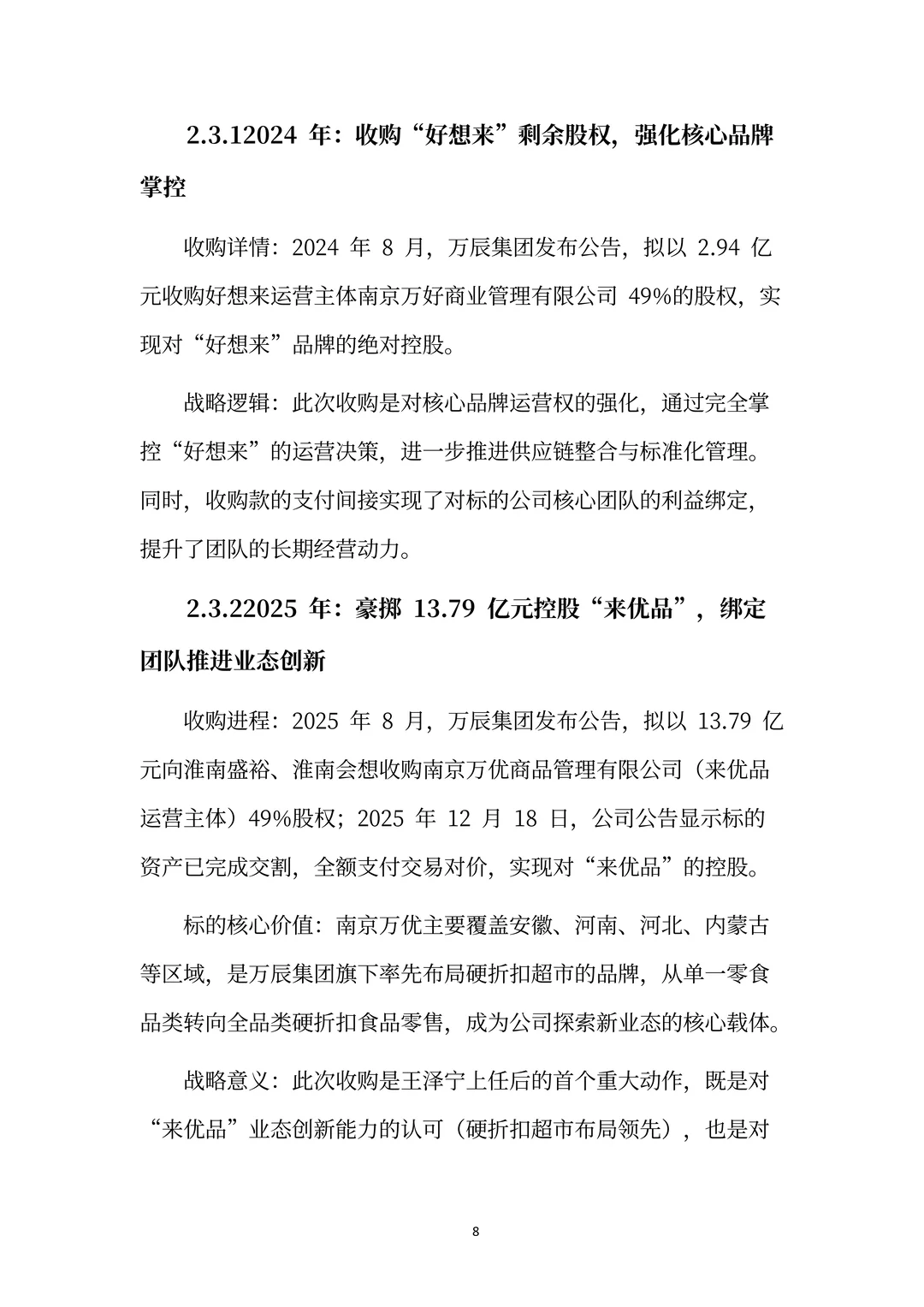 2.3.12024 年：收购“好想来”剩余股权，强化核心品牌掌控

收购详情：2024 年 8 月，万辰集团发布公告，拟以 2.94 亿元收购好想来运营主体南京万好商业管理有限公司 49%的股权，实现对“好想来”品牌的绝对控股。

战略逻辑：此次收购是对核心品牌运营权的强化，通过完全掌控“好想来”的运营决策，进一步推进供应链整合与标准化管理。同时，收购款的支付间接实现了对标的公司核心团队的利益绑定，提升了团队的长期经营动力。

2.3.22025 年：豪掷 13.79 亿元控股“来优品”，绑定团队推进业态创新

收购进程：2025 年 8 月，万辰集团发布公告，拟以 13.79 亿元向淮南盛裕、淮南会想收购南京万优商品管理有限公司（来优品运营主体）49%股权；2025 年 12 月 18 日，公司公告显示标的资产已完成交割，全额支付交易对价，实现对“来优品”的控股。

标的核心价值：南京万优主要覆盖安徽、河南、河北、内蒙古等区域，是万辰集团旗下率先布局硬折扣超市的品牌，从单一零食品类转向全品类硬折扣食品零售，成为公司探索新业态的核心载体。

战略意义：此次收购是王泽宁上任后的首个重大动作，既是对“来优品”业态创新能力的认可（硬折扣超市布局领先），也是对

8